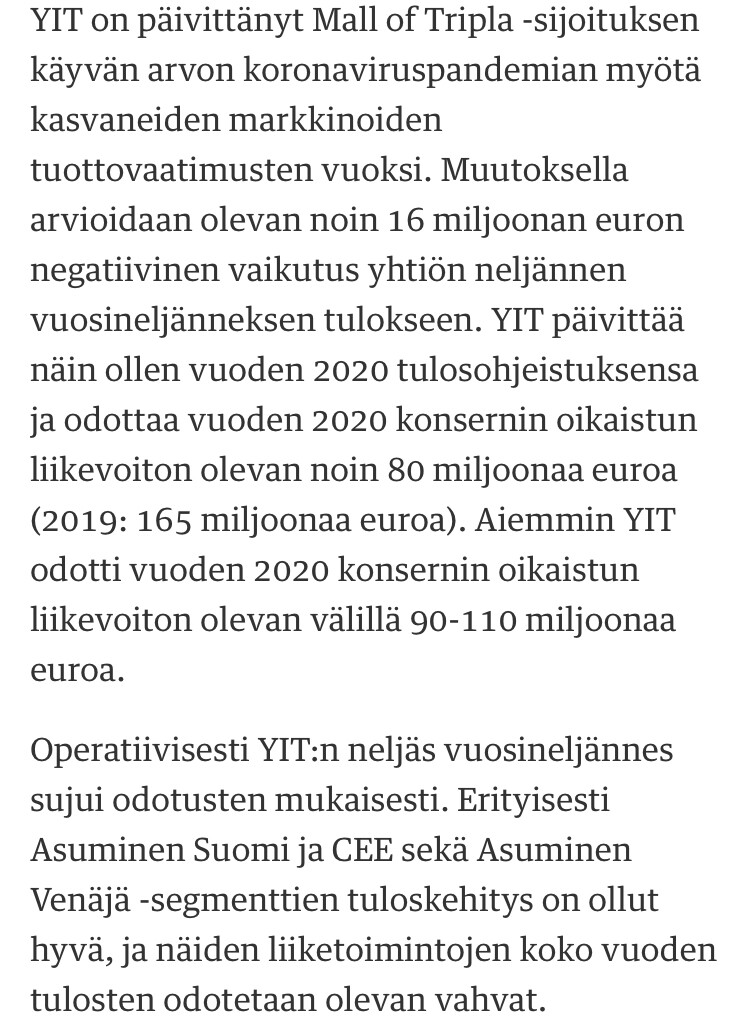 YIT on päivittänyt Mall of Tripla -sijoituksen käyvän arvon koronaviruspandemian myötä kasvaneiden markkinoiden tuottovaatimusten vuoksi. Muutoksella arvioidaan olevan noin 16 miljoonan euron negatiivinen vaikutus yhtiön neljännen vuosineljänneksen tulokseen. YIT päivittää näin ollen vuoden 2020 tulosohjeistuksensa ja odottaa vuoden 2020 konsernin oikaistun liikevoiton olevan noin 80 miljoonaa euroa (2019: 165 miljoonaa euroa). Aiemmin YIT odotti vuoden 2020 konsernin oikaistun liikevoiton olevan välillä 90-110 miljoonaa euroa.

Operatiivisesti YIT:n neljäs vuosineljännes sujui odotusten mukaisesti. Erityisesti Asuminen Suomi ja CEE sekä Asuminen Venäjä -segmenttien tuloskehitys on ollut hyvä, ja näiden liiketoimintojen koko vuoden tulosten odotetaan olevan vahvat.